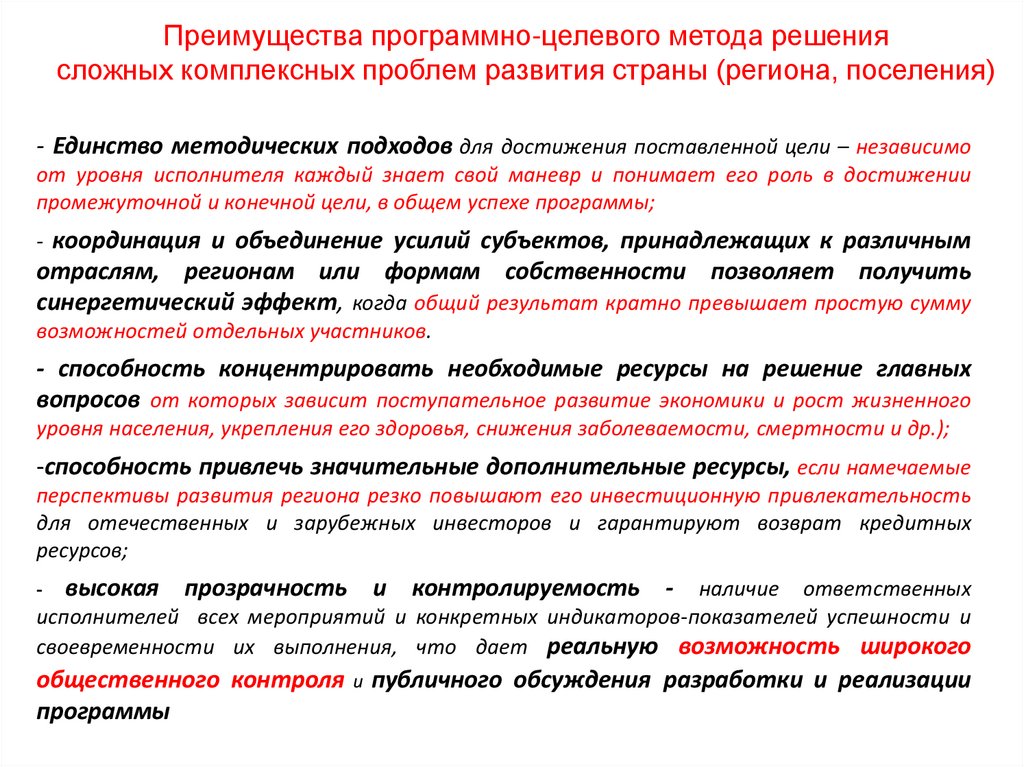 Преимущества программно-целевого метода решения сложных комплексных проблем развития страны (региона, поселения)

- Единство методических подходов для достижения поставленной цели – независимо от уровня исполнителя каждый знает свой маневр и понимает его роль в достижении промежуточной и конечной цели, в общем успехе программы;

- координация и объединение усилий субъектов, принадлежащих к различным отраслям, регионам или формам собственности позволяет получить синергетический эффект, когда общий результат кратно превышает простую сумму возможностей отдельных участников.

- способность концентрировать необходимые ресурсы на решение главных вопросов от которых зависит поступательное развитие экономики и рост жизненного уровня населения, укрепления его здоровья, снижения заболеваемости, смертности и др.);

-способность привлечь значительные дополнительные ресурсы, если намечаемые перспективы развития региона резко повышают его инвестиционную привлекательность для отечественных и зарубежных инвесторов и гарантируют возврат кредитных ресурсов;

- высокая прозрачность и контролируемость - наличие ответственных исполнителей всех мероприятий и конкретных индикаторов-показателей успешности и своевременности их выполнения, что дает реальную возможность широкого общественного контроля и публичного обсуждения разработки и реализации программы